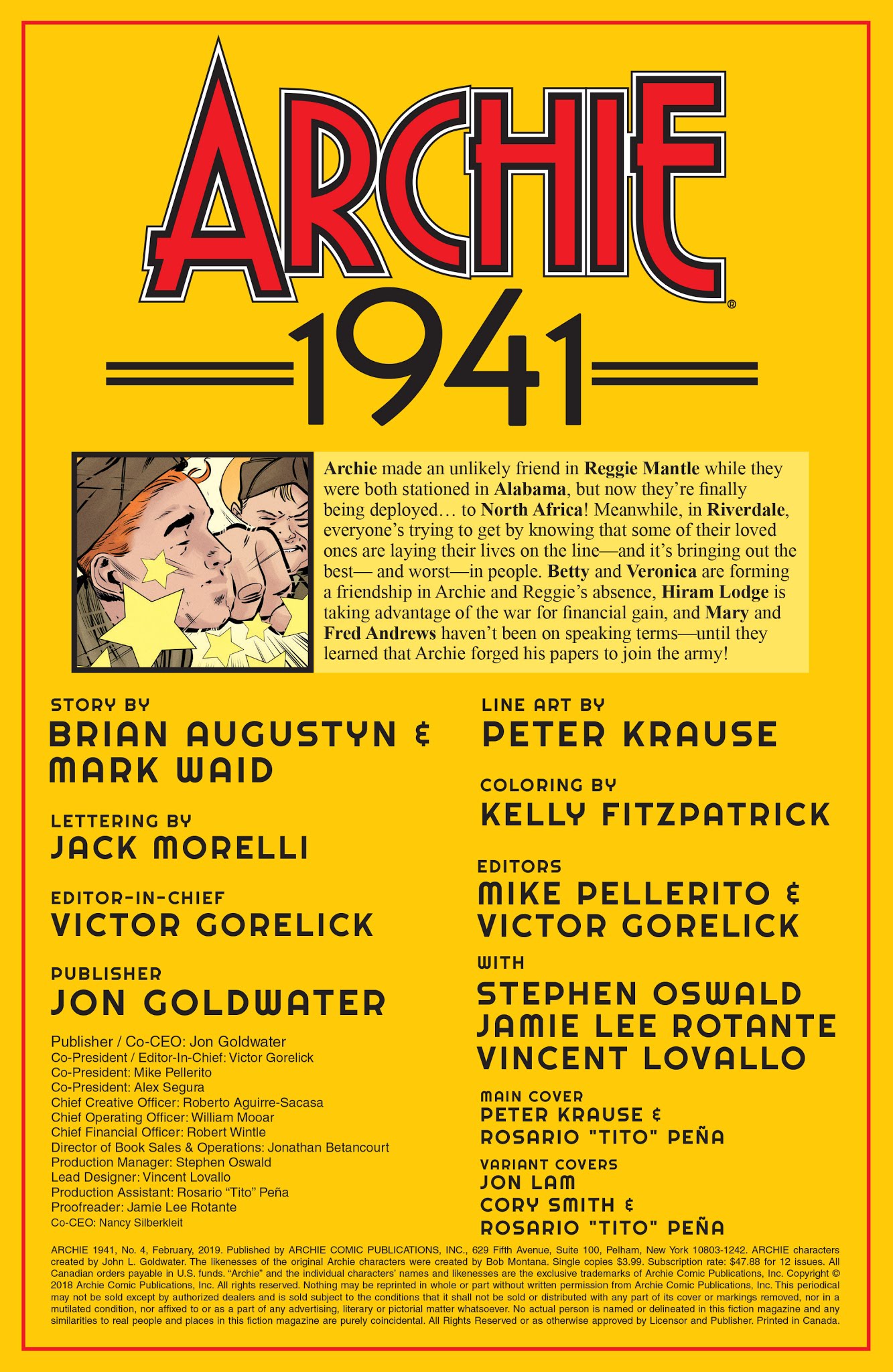 ARCHIE®

1941

Archie made an unlikely friend in Reggie Mantle while they were both stationed in Alabama, but now they're finally being deployed… to North Africa! Meanwhile, in Riverdale, everyone's trying to get by knowing that some of their loved ones are laying their lives on the line—and it's bringing out the best— and worst—in people. Betty and Veronica are forming a friendship in Archie and Reggie's absence, Hiram Lodge is taking advantage of the war for financial gain, and Mary and Fred Andrews haven't been on speaking terms—until they learned that Archie forged his papers to join the army!

STORY BY
BRIAN AUGUSTYN & MARK WAID

LETTERING BY
JACK MORELLI

EDITOR-IN-CHIEF
VICTOR GORELICK

PUBLISHER
JON GOLDWATER

Publisher / Co-CEO: Jon Goldwater
Co-President / Editor-In-Chief: Victor Gorelick
Co-President: Mike Pellerito
Co-President: Alex Segura
Chief Creative Officer: Roberto Aguirre-Sacasa
Chief Operating Officer: William Mooar
Chief Financial Officer: Robert Wintle
Director of Book Sales & Operations: Jonathan Betancourt
Production Manager: Stephen Oswald
Lead Designer: Vincent Lovallo
Production Assistant: Rosario "Tito" Peña
Proofreader: Jamie Lee Rotante
Co-CEO: Nancy Silberkleit

LINE ART BY
PETER KRAUSE

COLORING BY
KELLY FITZPATRICK

EDITORS
MIKE PELLERITO & VICTOR GORELICK

WITH
STEPHEN OSWALD
JAMIE LEE ROTANTE
VINCENT LOVALLO

MAIN COVER
PETER KRAUSE & ROSARIO "TITO" PEÑA

VARIANT COVERS
JON LAM
CORY SMITH & ROSARIO "TITO" PEÑA

ARCHIE 1941, No. 4, February, 2019. Published by ARCHIE COMIC PUBLICATIONS, INC., 629 Fifth Avenue, Suite 100, Pelham, New York 10803-1242. ARCHIE characters created by John L. Goldwater. The likenesses of the original Archie characters were created by Bob Montana. Single copies $3.99. Subscription rate: $47.88 for 12 issues. All Canadian orders payable in U.S. funds. "Archie" and the individual characters' names and likenesses are the exclusive trademarks of Archie Comic Publications, Inc. Copyright © 2018 Archie Comic Publications, Inc. All rights reserved. Nothing may be reprinted in whole or part without written permission from Archie Comic Publications, Inc. This periodical may not be sold except by authorized dealers and is sold subject to the conditions that it shall not be sold or distributed with any part of its cover or markings removed, nor in a mutilated condition, nor affixed to or as a part of any advertising, literary or pictorial matter whatsoever. No actual person is named or delineated in this fiction magazine and any similarities to real people and places in this fiction magazine are purely coincidental. All Rights Reserved or as otherwise approved by Licensor and Publisher. Printed in Canada.